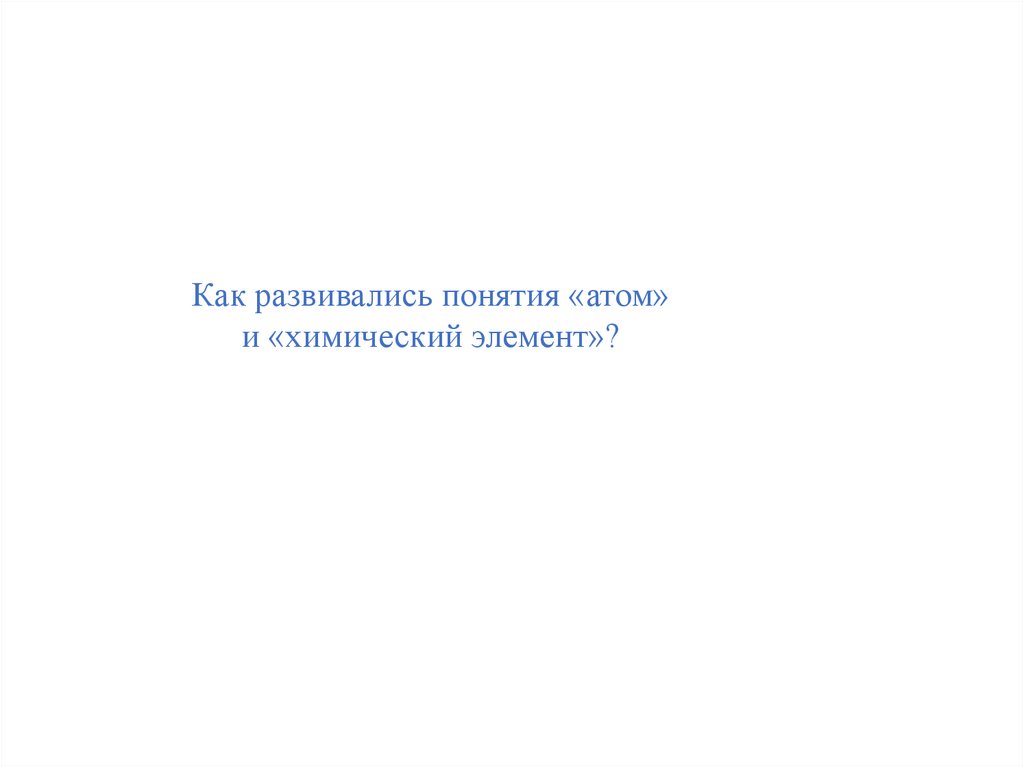 Как развивались понятия «атом» и «химический элемент»?